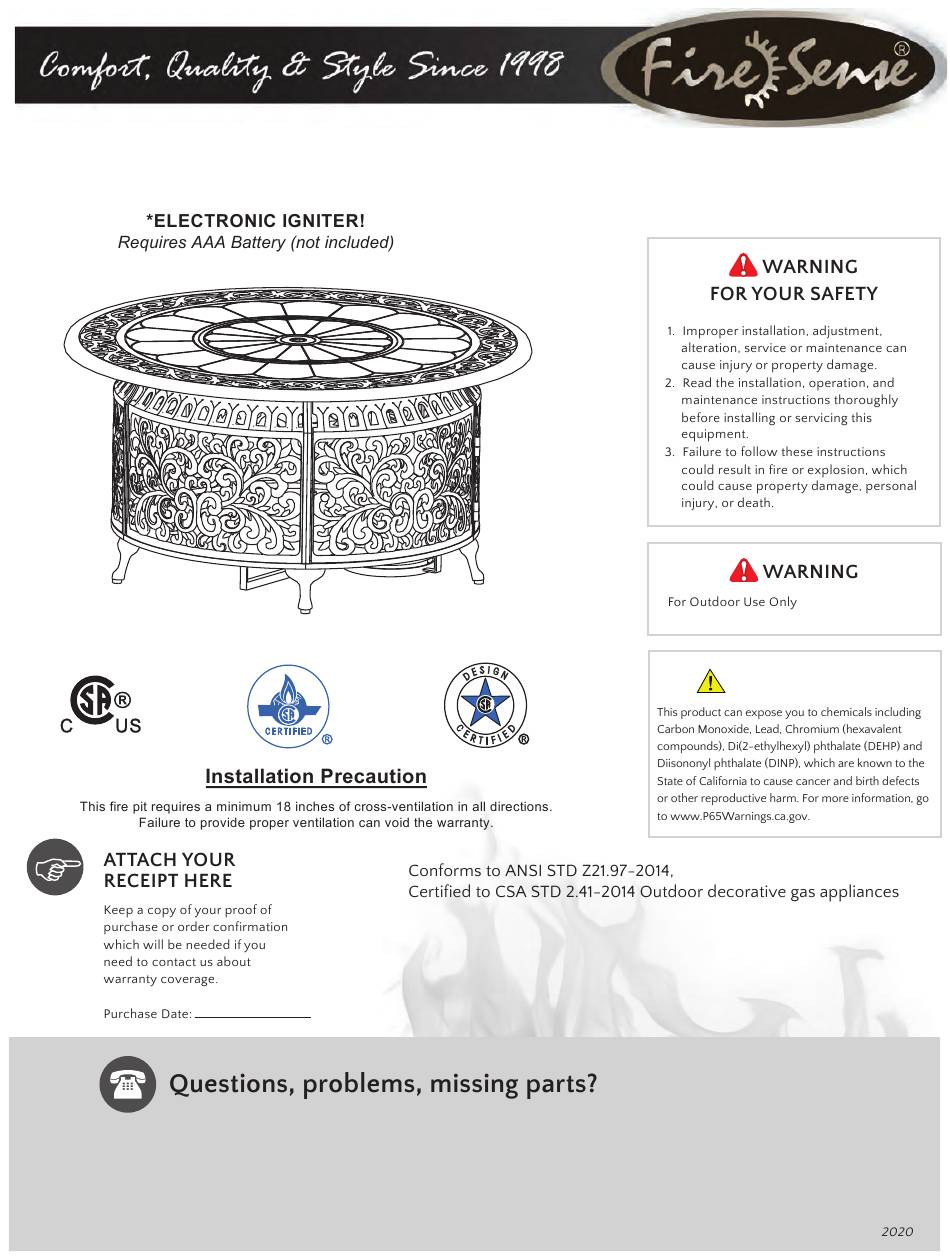 Comfort, Quality & Style Since 1998

Fire Sense ®

*ELECTRONIC IGNITER!
Requires AAA Battery (not included)

WARNING
FOR YOUR SAFETY

1. Improper installation, adjustment, alteration, service or maintenance can cause injury or property damage.
2. Read the installation, operation, and maintenance instructions thoroughly before installing or servicing this equipment.
3. Failure to follow these instructions could result in fire or explosion, which could cause property damage, personal injury, or death.

WARNING
For Outdoor Use Only

This product can expose you to chemicals including Carbon Monoxide, Lead, Chromium (hexavalent compounds), Di(2-ethylhexyl) phthalate (DEHP) and Diisononyl phthalate (DINP), which are known to the State of California to cause cancer and birth defects or other reproductive harm. For more information, go to www.P65Warnings.ca.gov.

C SA ® US

CERTIFIED ®

DESIGN CERTIFIED ®

Installation Precaution
This fire pit requires a minimum 18 inches of cross-ventilation in all directions. Failure to provide proper ventilation can void the warranty.

ATTACH YOUR RECEIPT HERE
Keep a copy of your proof of purchase or order confirmation which will be needed if you need to contact us about warranty coverage.

Purchase Date:

Conforms to ANSI STD Z21.97-2014,
Certified to CSA STD 2.41-2014 Outdoor decorative gas appliances

Questions, problems, missing parts?

2020